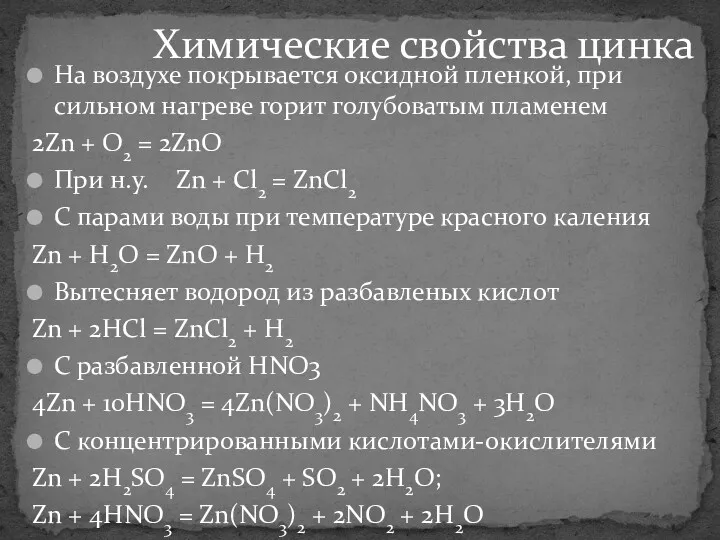 Химические свойства цинка

На воздухе покрывается оксидной пленкой, при сильном нагреве горит голубоватым пламенем

$2Zn + O_2 = 2ZnO$

При н.у. $Zn + Cl_2 = ZnCl_2$

С парами воды при температуре красного каления

$Zn + H_2O = ZnO + H_2$

Вытесняет водород из разбавленых кислот

$Zn + 2HCl = ZnCl_2 + H_2$

С разбавленной HNO3

$4Zn + 10HNO_3 = 4Zn(NO_3)_2 + NH_4NO_3 + 3H_2O$

С концентрированными кислотами-окислителями

$Zn + 2H_2SO_4 = ZnSO_4 + SO_2 + 2H_2O$;

$Zn + 4HNO_3 = Zn(NO_3)_2 + 2NO_2 + 2H_2O$